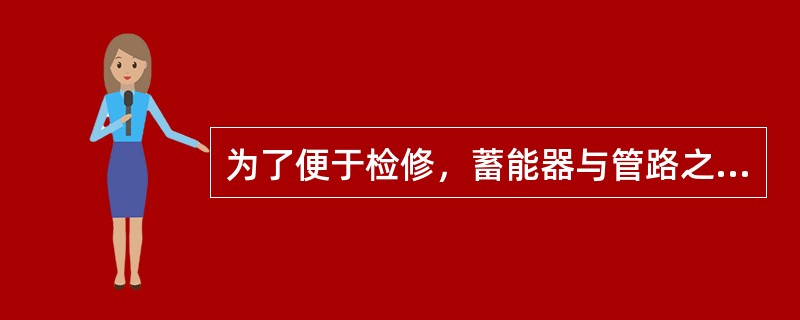 为了便于检修，蓄能器与管路之...